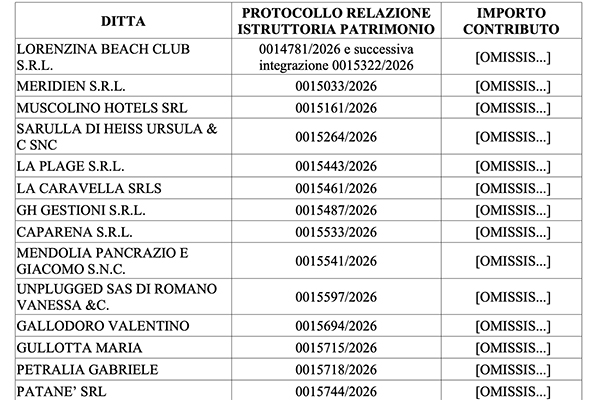 | DITTA | PROTOCOLLO RELAZIONE ISTRUTTORIA PATRIMONIO | IMPORTO CONTRIBUTO |
|---|---|---|
| LORENZINA BEACH CLUB S.R.L. | 0014781/2026 e successiva integrazione 0015322/2026 | [OMISSIS...] |
| MERIDIEN S.R.L. | 0015033/2026 | [OMISSIS...] |
| MUSCOLINO HOTELS SRL | 0015161/2026 | [OMISSIS...] |
| SARULLA DI HEISS URSULA & C SNC | 0015264/2026 | [OMISSIS...] |
| LA PLAGE S.R.L. | 0015443/2026 | [OMISSIS...] |
| LA CARAVELLA SRLS | 0015461/2026 | [OMISSIS...] |
| GH GESTIONI S.R.L. | 0015487/2026 | [OMISSIS...] |
| CAPARENA S.R.L. | 0015533/2026 | [OMISSIS...] |
| MENDOLIA PANCRAZIO E GIACOMO S.N.C. | 0015541/2026 | [OMISSIS...] |
| UNPLUGGED SAS DI ROMANO VANESSA &C. | 0015597/2026 | [OMISSIS...] |
| GALLODORO VALENTINO | 0015694/2026 | [OMISSIS...] |
| GULLOTTA MARIA | 0015715/2026 | [OMISSIS...] |
| PETRALIA GABRIELE | 0015718/2026 | [OMISSIS...] |
| PATANE' SRL | 0015744/2026 | [OMISSIS...] |